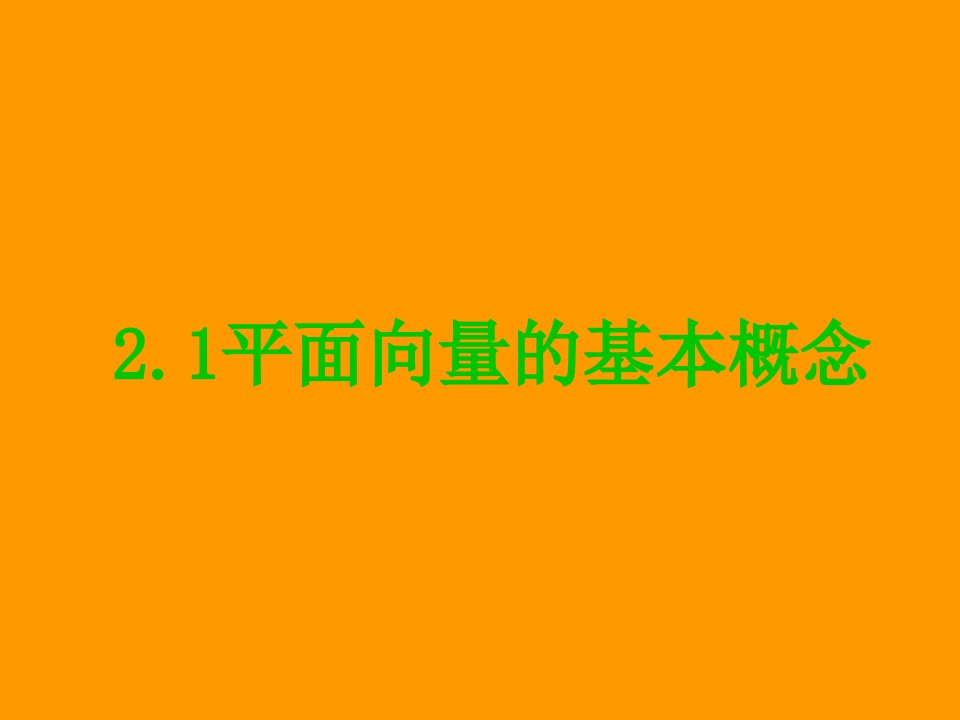 2.1平面向量的基本概念